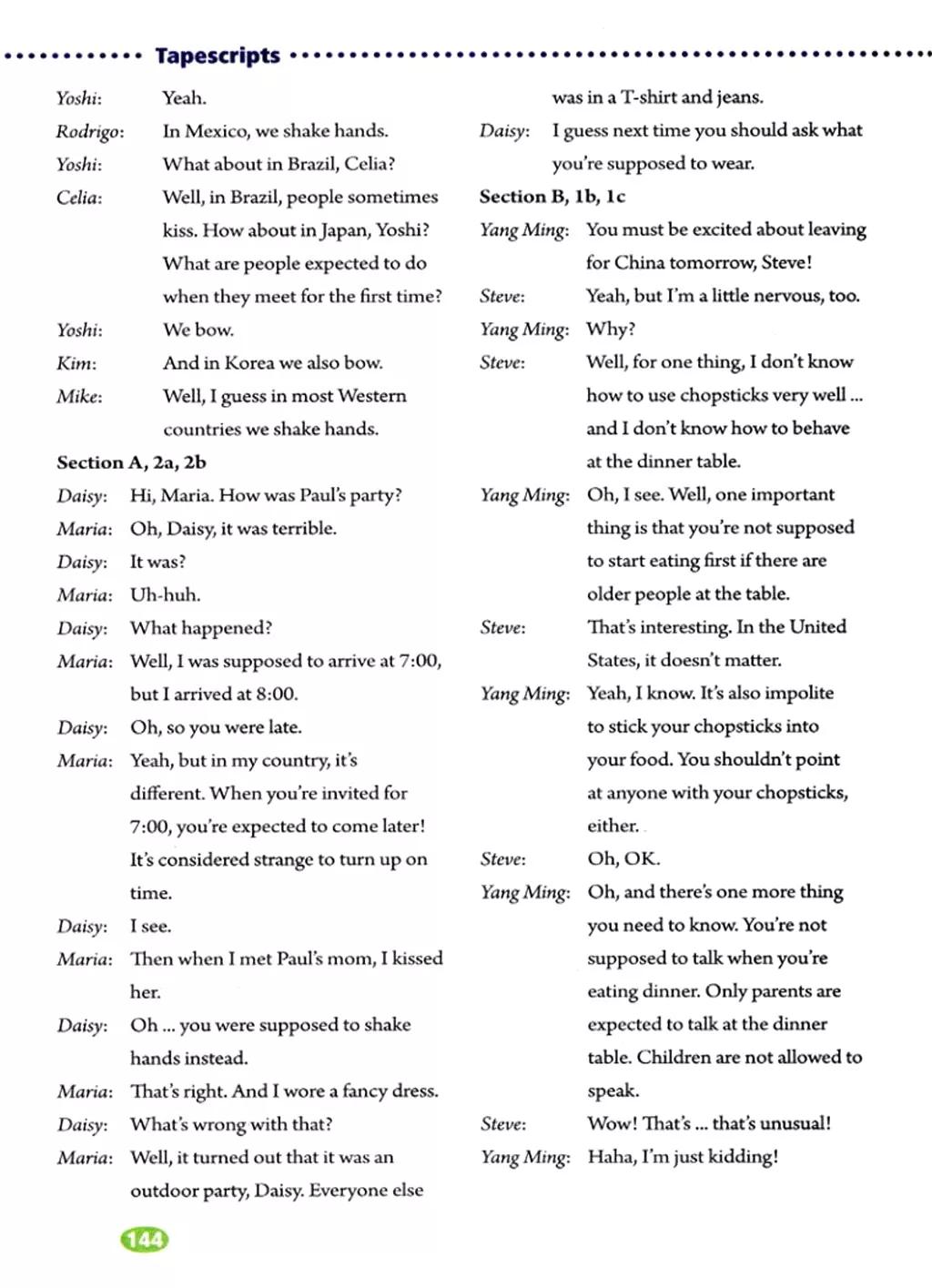 Tapescripts

Yoshi: Yeah.
Rodrigo: In Mexico, we shake hands.
Yoshi: What about in Brazil, Celia?
Celia: Well, in Brazil, people sometimes kiss. How about in Japan, Yoshi? What are people expected to do when they meet for the first time?
Yoshi: We bow.
Kim: And in Korea we also bow.
Mike: Well, I guess in most Western countries we shake hands.

Section A, 2a, 2b
Daisy: Hi, Maria. How was Paul's party?
Maria: Oh, Daisy, it was terrible.
Daisy: It was?
Maria: Uh-huh.
Daisy: What happened?
Maria: Well, I was supposed to arrive at 7:00, but I arrived at 8:00.
Daisy: Oh, so you were late.
Maria: Yeah, but in my country, it's different. When you're invited for 7:00, you're expected to come later! It's considered strange to turn up on time.
Daisy: I see.
Maria: Then when I met Paul's mom, I kissed her.
Daisy: Oh ... you were supposed to shake hands instead.
Maria: That's right. And I wore a fancy dress.
Daisy: What's wrong with that?
Maria: Well, it turned out that it was an outdoor party, Daisy. Everyone else was in a T-shirt and jeans.
Daisy: I guess next time you should ask what you're supposed to wear.

Section B, 1b, 1c
Yang Ming: You must be excited about leaving for China tomorrow, Steve!
Steve: Yeah, but I'm a little nervous, too.
Yang Ming: Why?
Steve: Well, for one thing, I don't know how to use chopsticks very well ... and I don't know how to behave at the dinner table.
Yang Ming: Oh, I see. Well, one important thing is that you're not supposed to start eating first if there are older people at the table.
Steve: That's interesting. In the United States, it doesn't matter.
Yang Ming: Yeah, I know. It's also impolite to stick your chopsticks into your food. You shouldn't point at anyone with your chopsticks, either.
Steve: Oh, OK.
Yang Ming: Oh, and there's one more thing you need to know. You're not supposed to talk when you're eating dinner. Only parents are expected to talk at the dinner table. Children are not allowed to speak.
Steve: Wow! That's ... that's unusual!
Yang Ming: Haha, I'm just kidding!

144